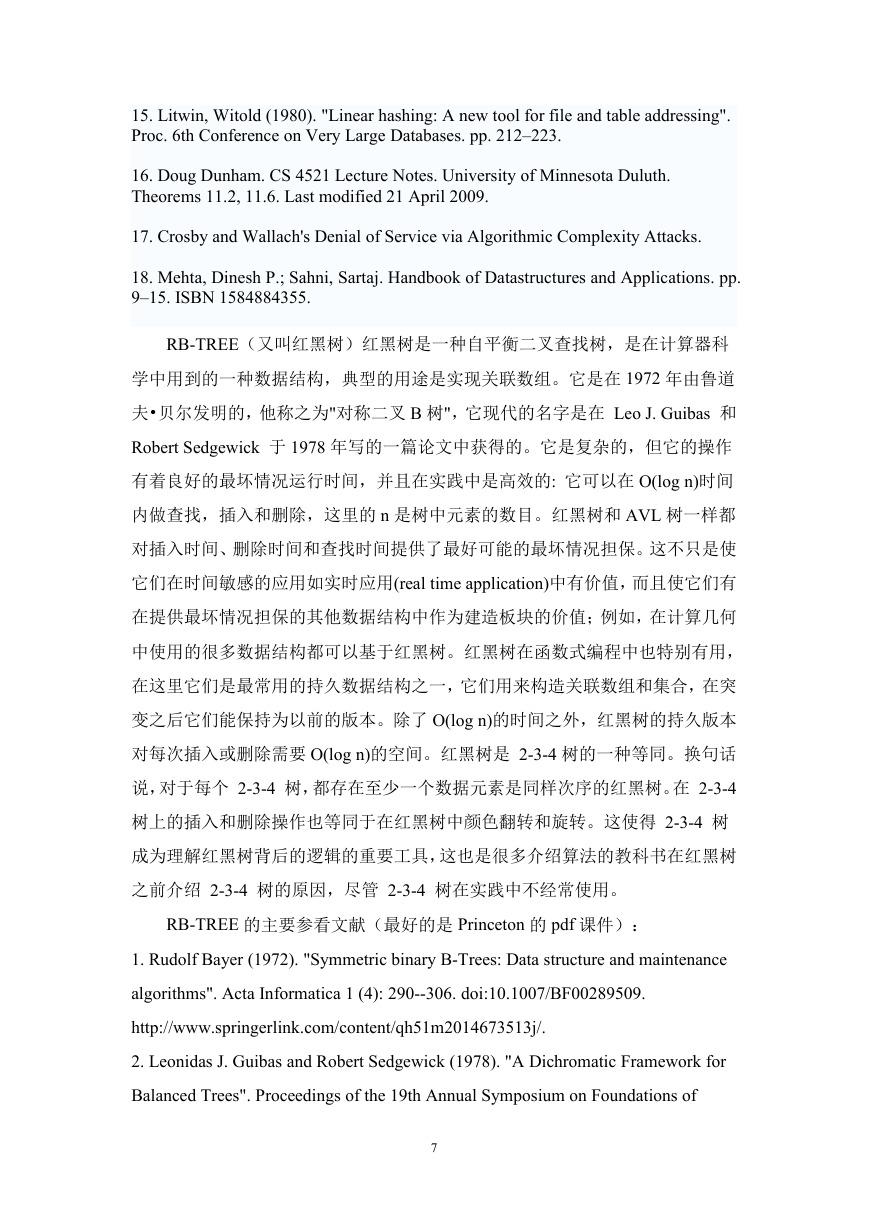 15. Litwin, Witold (1980). "Linear hashing: A new tool for file and table addressing". Proc. 6th Conference on Very Large Databases. pp. 212–223.

16. Doug Dunham. CS 4521 Lecture Notes. University of Minnesota Duluth. Theorems 11.2, 11.6. Last modified 21 April 2009.

17. Crosby and Wallach's Denial of Service via Algorithmic Complexity Attacks.

18. Mehta, Dinesh P.; Sahni, Sartaj. Handbook of Datastructures and Applications. pp. 9–15. ISBN 1584884355.

RB-TREE（又叫红黑树）红黑树是一种自平衡二叉查找树，是在计算器科学中用到的一种数据结构，典型的用途是实现关联数组。它是在 1972 年由鲁道夫•贝尔发明的，他称之为"对称二叉 B 树"，它现代的名字是在 Leo J. Guibas 和 Robert Sedgewick 于 1978 年写的一篇论文中获得的。它是复杂的，但它的操作有着良好的最坏情况运行时间，并且在实践中是高效的: 它可以在 O(log n)时间内做查找，插入和删除，这里的 n 是树中元素的数目。红黑树和 AVL 树一样都对插入时间、删除时间和查找时间提供了最好可能的最坏情况担保。这不只是使它们在时间敏感的应用如实时应用(real time application)中有价值，而且使它们有在提供最坏情况担保的其他数据结构中作为建造板块的价值；例如，在计算几何中使用的很多数据结构都可以基于红黑树。红黑树在函数式编程中也特别有用，在这里它们是最常用的持久数据结构之一，它们用来构造关联数组和集合，在突变之后它们能保持为以前的版本。除了 O(log n)的时间之外，红黑树的持久版本对每次插入或删除需要 O(log n)的空间。红黑树是 2-3-4 树的一种等同。换句话说，对于每个 2-3-4 树，都存在至少一个数据元素是同样次序的红黑树。在 2-3-4 树上的插入和删除操作也等同于在红黑树中颜色翻转和旋转。这使得 2-3-4 树成为理解红黑树背后的逻辑的重要工具，这也是很多介绍算法的教科书在红黑树之前介绍 2-3-4 树的原因，尽管 2-3-4 树在实践中不经常使用。

RB-TREE 的主要参看文献（最好的是 Princeton 的 pdf 课件）：

1. Rudolf Bayer (1972). "Symmetric binary B-Trees: Data structure and maintenance algorithms". Acta Informatica 1 (4): 290--306. doi:10.1007/BF00289509. http://www.springerlink.com/content/qh51m2014673513j/.

2. Leonidas J. Guibas and Robert Sedgewick (1978). "A Dichromatic Framework for Balanced Trees". Proceedings of the 19th Annual Symposium on Foundations of

7